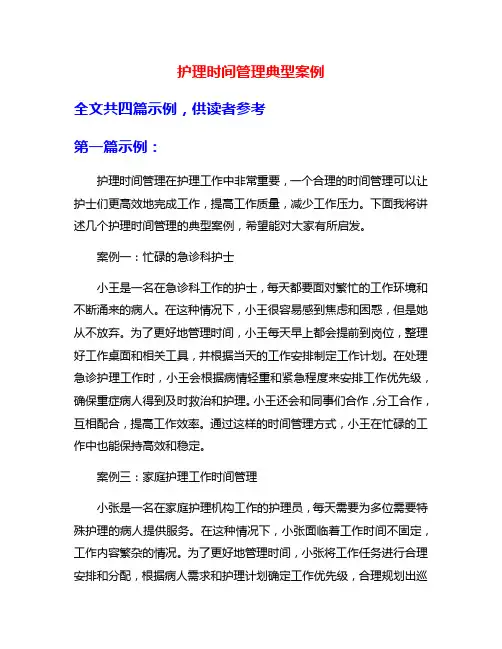 护理时间管理典型案例

全文共四篇示例，供读者参考

第一篇示例：

护理时间管理在护理工作中非常重要，一个合理的时间管理可以让护士们更高效地完成工作，提高工作质量，减少工作压力。下面我将讲述几个护理时间管理的典型案例，希望能对大家有所启发。

案例一：忙碌的急诊科护士

小王是一名在急诊科工作的护士，每天都要面对繁忙的工作环境和不断涌来的病人。在这种情况下，小王很容易感到焦虑和困惑，但是她从不放弃。为了更好地管理时间，小王每天早上都会提前到岗位，整理好工作桌面和相关工具，并根据当天的工作安排制定工作计划。在处理急诊护理工作时，小王会根据病情轻重和紧急程度来安排工作优先级，确保重症病人得到及时救治和护理。小王还会和同事们合作，分工合作，互相配合，提高工作效率。通过这样的时间管理方式，小王在忙碌的工作中也能保持高效和稳定。

案例三：家庭护理工作时间管理

小张是一名在家庭护理机构工作的护理员，每天需要为多位需要特殊护理的病人提供服务。在这种情况下，小张面临着工作时间不固定，工作内容繁杂的情况。为了更好地管理时间，小张将工作任务进行合理安排和分配，根据病人需求和护理计划确定工作优先级，合理规划出巡